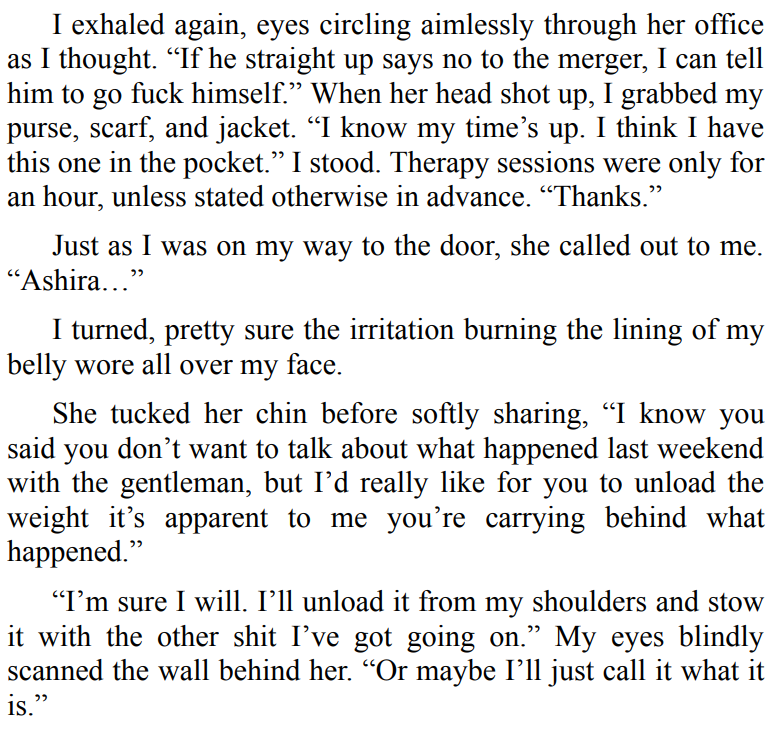 I exhaled again, eyes circling aimlessly through her office as I thought. “If he straight up says no to the merger, I can tell him to go fuck himself.” When her head shot up, I grabbed my purse, scarf, and jacket. “I know my time’s up. I think I have this one in the pocket.” I stood. Therapy sessions were only for an hour, unless stated otherwise in advance. “Thanks.”

Just as I was on my way to the door, she called out to me. “Ashira…”

I turned, pretty sure the irritation burning the lining of my belly wore all over my face.

She tucked her chin before softly sharing, “I know you said you don’t want to talk about what happened last weekend with the gentleman, but I’d really like for you to unload the weight it’s apparent to me you’re carrying behind what happened.”

“I’m sure I will. I’ll unload it from my shoulders and stow it with the other shit I’ve got going on.” My eyes blindly scanned the wall behind her. “Or maybe I’ll just call it what it is.”